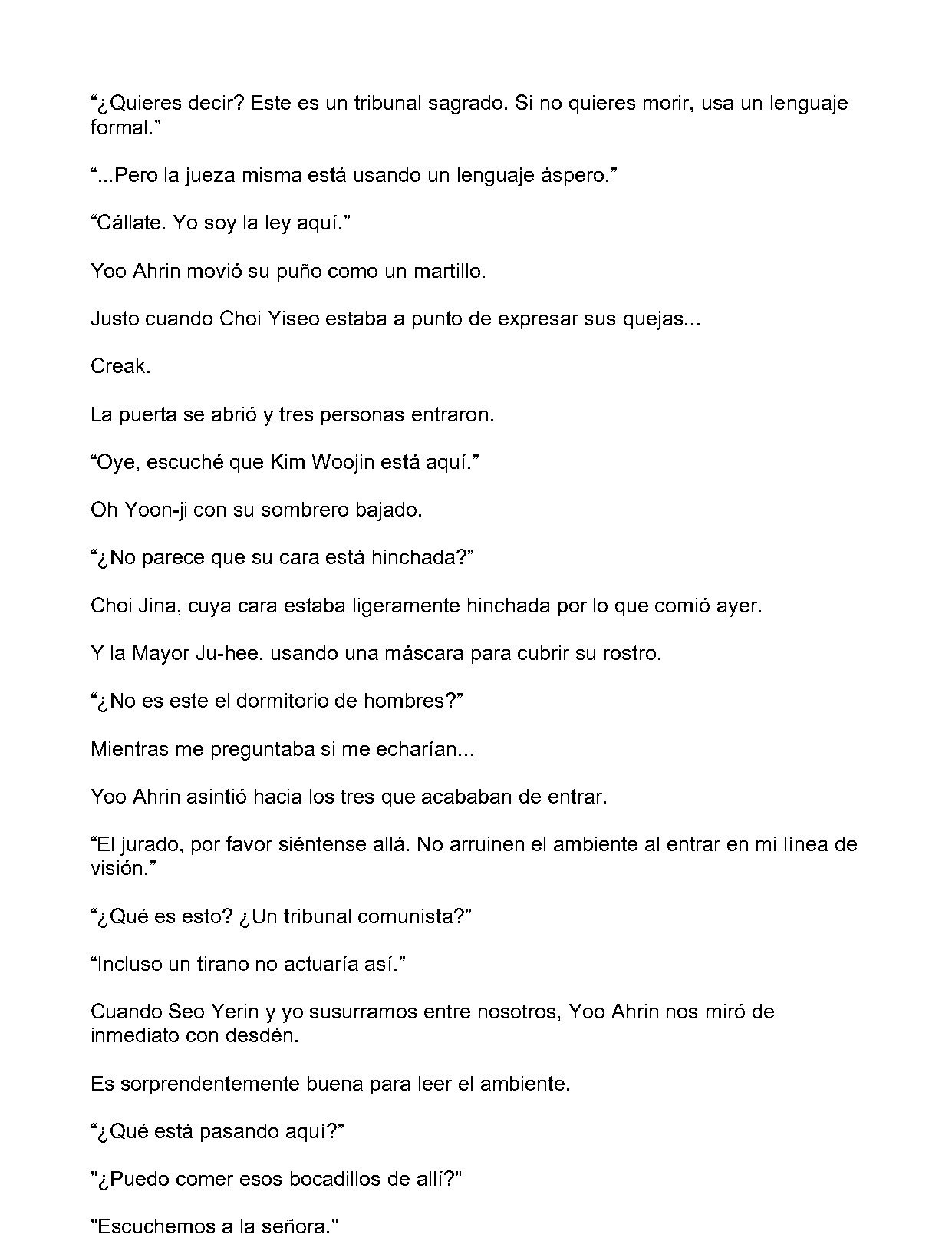 “¿Quieres decir? Este es un tribunal sagrado. Si no quieres morir, usa un lenguaje formal.”

“...Pero la jueza misma está usando un lenguaje áspero.”

“Cállate. Yo soy la ley aquí.”

Yoo Ahrin movió su puño como un martillo.

Justo cuando Choi Yiseo estaba a punto de expresar sus quejas...

Creak.

La puerta se abrió y tres personas entraron.

“Oye, escuché que Kim Woojin está aquí.”

Oh Yoon-ji con su sombrero bajado.

“¿No parece que su cara está hinchada?”

Choi Jina, cuya cara estaba ligeramente hinchada por lo que comió ayer.

Y la Mayor Ju-hee, usando una máscara para cubrir su rostro.

“¿No es este el dormitorio de hombres?”

Mientras me preguntaba si me echarían...

Yoo Ahrin asintió hacia los tres que acababan de entrar.

“El jurado, por favor siéntense allá. No arruinen el ambiente al entrar en mi línea de visión.”

“¿Qué es esto? ¿Un tribunal comunista?”

“Incluso un tirano no actuaría así.”

Cuando Seo Yerin y yo susurramos entre nosotros, Yoo Ahrin nos miró de inmediato con desdén.

Es sorprendentemente buena para leer el ambiente.

“¿Qué está pasando aquí?”

"¿Puedo comer esos bocadillos de allí?"

"Escuchemos a la señora."